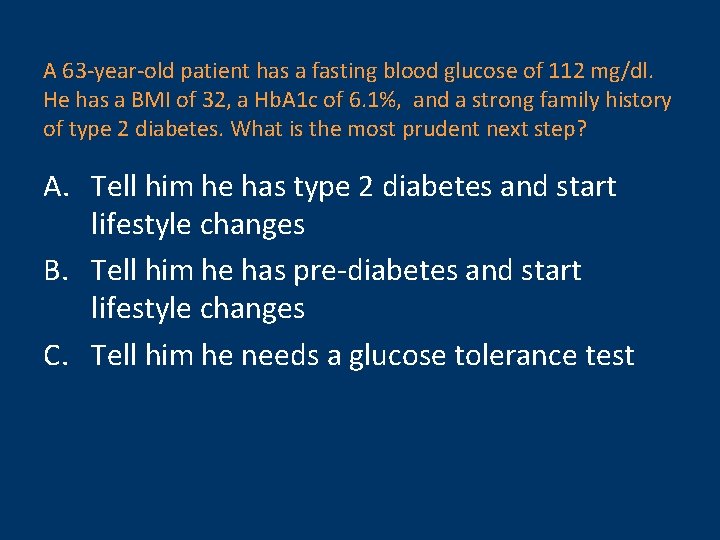 A 63-year-old patient has a fasting blood glucose of 112 mg/dl. He has a BMI of 32, a HbA1c of 6.1%, and a strong family history of type 2 diabetes. What is the most prudent next step?

A. Tell him he has type 2 diabetes and start lifestyle changes
B. Tell him he has pre-diabetes and start lifestyle changes
C. Tell him he needs a glucose tolerance test